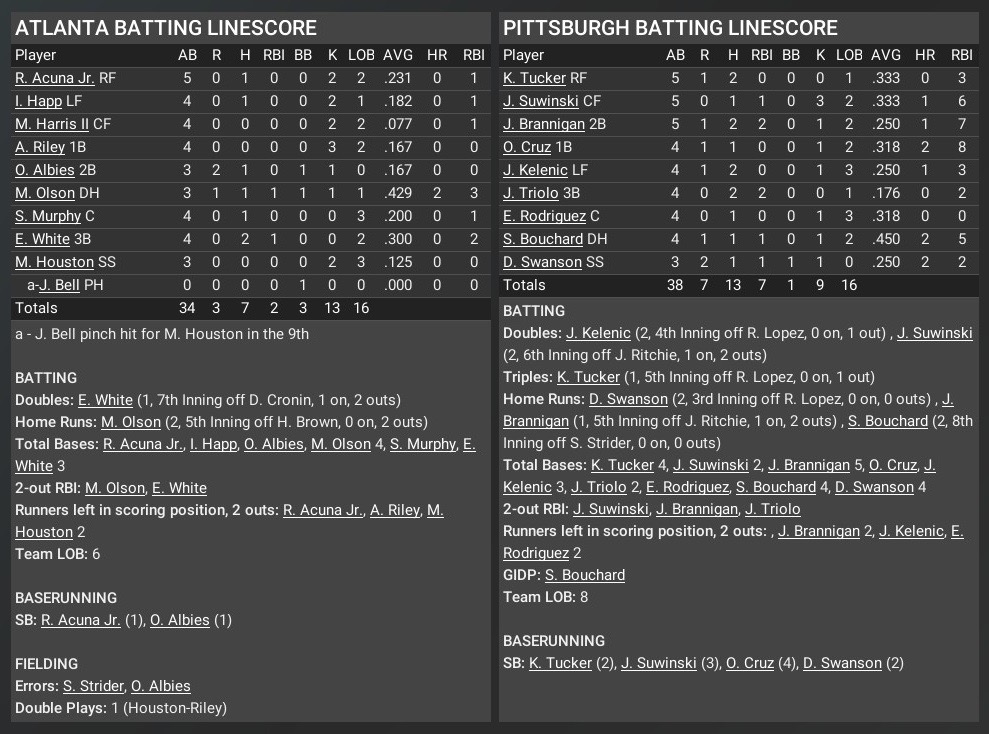 ATLANTA BATTING LINESCORE

| Player | AB | R | H | RBI | BB | K | LOB | AVG | HR | RBI |
|---|---|---|---|---|---|---|---|---|---|---|
| R. Acuna Jr. RF | 5 | 0 | 1 | 0 | 0 | 2 | 2 | .231 | 0 | 1 |
| I. Happ LF | 4 | 0 | 1 | 0 | 0 | 2 | 1 | .182 | 0 | 1 |
| M. Harris II CF | 4 | 0 | 0 | 0 | 0 | 2 | 2 | .077 | 0 | 1 |
| A. Riley 1B | 4 | 0 | 0 | 0 | 0 | 3 | 2 | .167 | 0 | 0 |
| O. Albies 2B | 3 | 2 | 1 | 0 | 1 | 1 | 0 | .167 | 0 | 0 |
| M. Olson DH | 3 | 1 | 1 | 1 | 1 | 1 | 1 | .429 | 2 | 3 |
| S. Murphy C | 4 | 0 | 1 | 0 | 0 | 0 | 3 | .200 | 0 | 1 |
| E. White 3B | 4 | 0 | 2 | 1 | 0 | 0 | 2 | .300 | 0 | 2 |
| M. Houston SS | 3 | 0 | 0 | 0 | 0 | 2 | 3 | .125 | 0 | 0 |
| a-J. Bell PH | 0 | 0 | 0 | 0 | 1 | 0 | 0 | .000 | 0 | 0 |
| Totals | 34 | 3 | 7 | 2 | 3 | 13 | 16 | | | |

a - J. Bell pinch hit for M. Houston in the 9th

BATTING
Doubles: E. White (1, 7th Inning off D. Cronin, 1 on, 2 outs)
Home Runs: M. Olson (2, 5th Inning off H. Brown, 0 on, 2 outs)
Total Bases: R. Acuna Jr., I. Happ, O. Albies, M. Olson 4, S. Murphy, E. White 3
2-out RBI: M. Olson, E. White
Runners left in scoring position, 2 outs: R. Acuna Jr., A. Riley, M. Houston 2
Team LOB: 6

BASERUNNING
SB: R. Acuna Jr. (1), O. Albies (1)

FIELDING
Errors: S. Strider, O. Albies
Double Plays: 1 (Houston-Riley)

PITTSBURGH BATTING LINESCORE

| Player | AB | R | H | RBI | BB | K | LOB | AVG | HR | RBI |
|---|---|---|---|---|---|---|---|---|---|---|
| K. Tucker RF | 5 | 1 | 2 | 0 | 0 | 0 | 1 | .333 | 0 | 3 |
| J. Suwinski CF | 5 | 0 | 1 | 1 | 0 | 3 | 2 | .333 | 1 | 6 |
| J. Brannigan 2B | 5 | 1 | 2 | 2 | 0 | 1 | 2 | .250 | 1 | 7 |
| O. Cruz 1B | 4 | 1 | 1 | 0 | 0 | 1 | 2 | .318 | 2 | 8 |
| J. Kelenic LF | 4 | 1 | 2 | 0 | 0 | 1 | 3 | .250 | 1 | 3 |
| J. Triolo 3B | 4 | 0 | 2 | 2 | 0 | 0 | 1 | .176 | 0 | 2 |
| E. Rodriguez C | 4 | 0 | 1 | 0 | 0 | 1 | 3 | .318 | 0 | 0 |
| S. Bouchard DH | 4 | 1 | 1 | 1 | 0 | 1 | 2 | .450 | 2 | 5 |
| D. Swanson SS | 3 | 2 | 1 | 1 | 1 | 1 | 0 | .250 | 2 | 2 |
| Totals | 38 | 7 | 13 | 7 | 1 | 9 | 16 | | | |

BATTING
Doubles: J. Kelenic (2, 4th Inning off R. Lopez, 0 on, 1 out) , J. Suwinski (2, 6th Inning off J. Ritchie, 1 on, 2 outs)
Triples: K. Tucker (1, 5th Inning off R. Lopez, 0 on, 1 out)
Home Runs: D. Swanson (2, 3rd Inning off R. Lopez, 0 on, 0 outs) , J. Brannigan (1, 5th Inning off J. Ritchie, 1 on, 2 outs) , S. Bouchard (2, 8th Inning off S. Strider, 0 on, 0 outs)
Total Bases: K. Tucker 4, J. Suwinski 2, J. Brannigan 5, O. Cruz, J. Kelenic 3, J. Triolo 2, E. Rodriguez, S. Bouchard 4, D. Swanson 4
2-out RBI: J. Suwinski, J. Brannigan, J. Triolo
Runners left in scoring position, 2 outs: , J. Brannigan 2, J. Kelenic, E. Rodriguez 2
GIDP: S. Bouchard
Team LOB: 8

BASERUNNING
SB: K. Tucker (2), J. Suwinski (3), O. Cruz (4), D. Swanson (2)